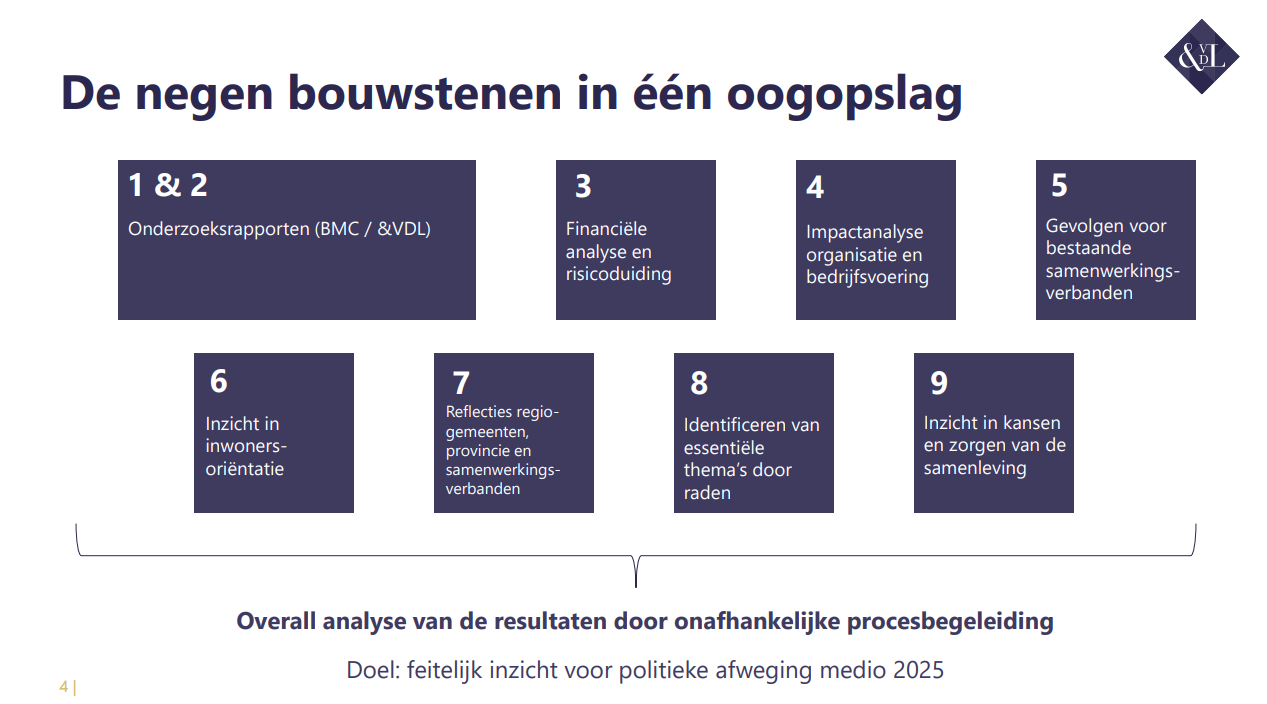 &VDL

De negen bouwstenen in één oogopslag

1 & 2
Onderzoeksrapporten (BMC / &VDL)

3
Financiële analyse en risicoduiding

4
Impactanalyse organisatie en bedrijfsvoering

5
Gevolgen voor bestaande samenwerkingsverbanden

6
Inzicht in inwonersoriëntatie

7
Reflecties regiogemeenten, provincie en samenwerkingsverbanden

8
Identificeren van essentiële thema's door raden

9
Inzicht in kansen en zorgen van de samenleving

Overall analyse van de resultaten door onafhankelijke procesbegeleiding

Doel: feitelijk inzicht voor politieke afweging medio 2025

4 |